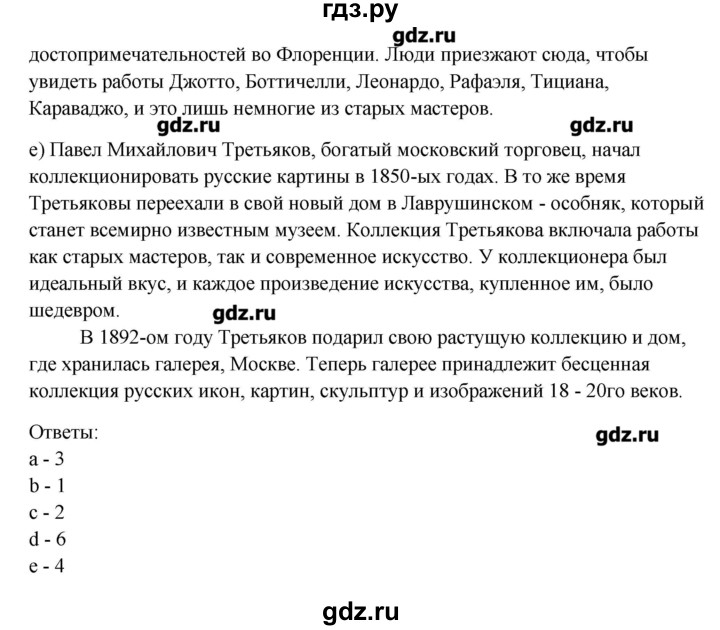 гдз.ру

gdz.ru

достопримечательностей во Флоренции. Люди приезжают сюда, чтобы увидеть работы Джотто, Боттичелли, Леонардо, Рафаэля, Тициана, Караваджо, и это лишь немногие из старых мастеров.

gdz.ru gdz.ru

e) Павел Михайлович Третьяков, богатый московский торговец, начал коллекционировать русские картины в 1850-ых годах. В то же время Третьяковы переехали в свой новый дом в Лаврушинском - особняк, который станет всемирно известным музеем. Коллекция Третьякова включала работы как старых мастеров, так и современное искусство. У коллекционера был идеальный вкус, и каждое произведение искусства, купленное им, было шедевром.

gdz.ru

В 1892-ом году Третьяков подарил свою растущую коллекцию и дом, где хранилась галерея, Москве. Теперь галерее принадлежит бесценная коллекция русских икон, картин, скульптур и изображений 18 - 20го веков.

Ответы:

gdz.ru

a - 3
b - 1
c - 2
d - 6
e - 4

gdz.ru